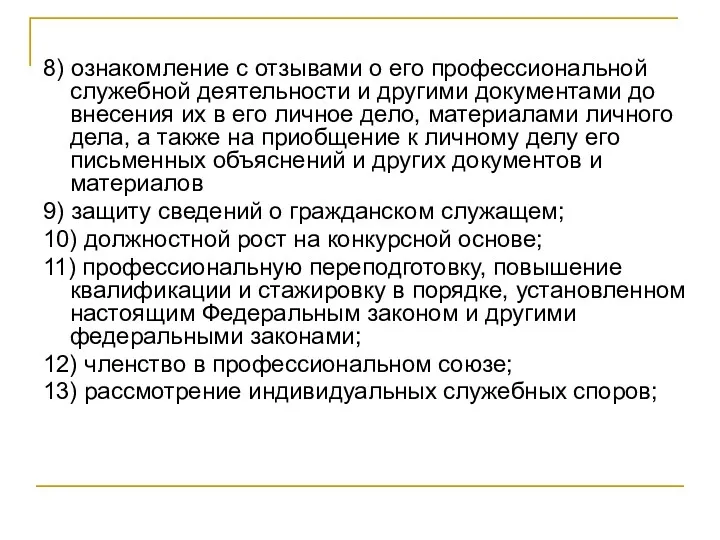 8) ознакомление с отзывами о его профессиональной служебной деятельности и другими документами до внесения их в его личное дело, материалами личного дела, а также на приобщение к личному делу его письменных объяснений и других документов и материалов

9) защиту сведений о гражданском служащем;

10) должностной рост на конкурсной основе;

11) профессиональную переподготовку, повышение квалификации и стажировку в порядке, установленном настоящим Федеральным законом и другими федеральными законами;

12) членство в профессиональном союзе;

13) рассмотрение индивидуальных служебных споров;